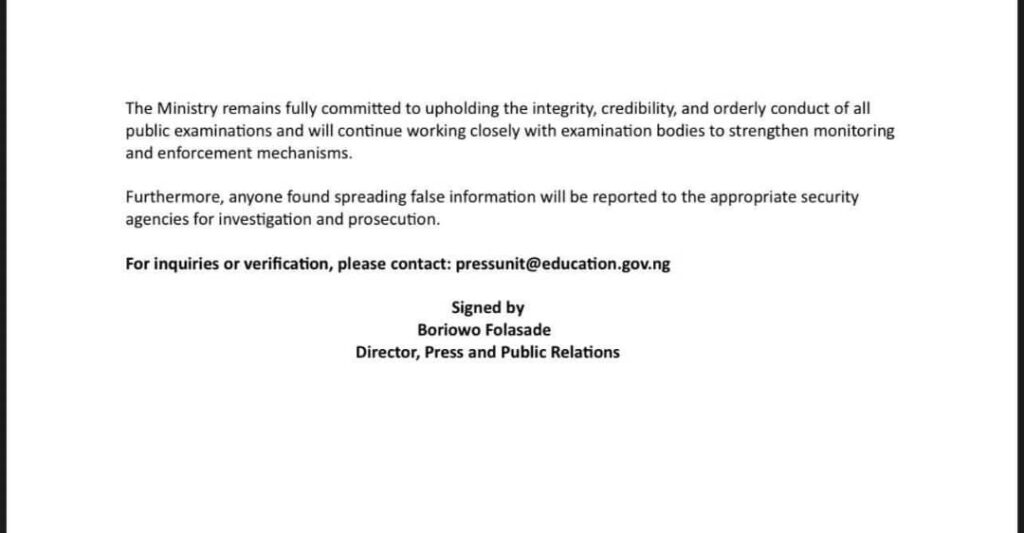 The Ministry remains fully committed to upholding the integrity, credibility, and orderly conduct of all public examinations and will continue working closely with examination bodies to strengthen monitoring and enforcement mechanisms.

Furthermore, anyone found spreading false information will be reported to the appropriate security agencies for investigation and prosecution.

For inquiries or verification, please contact: pressunit@education.gov.ng

Signed by
Boriowo Folasade
Director, Press and Public Relations